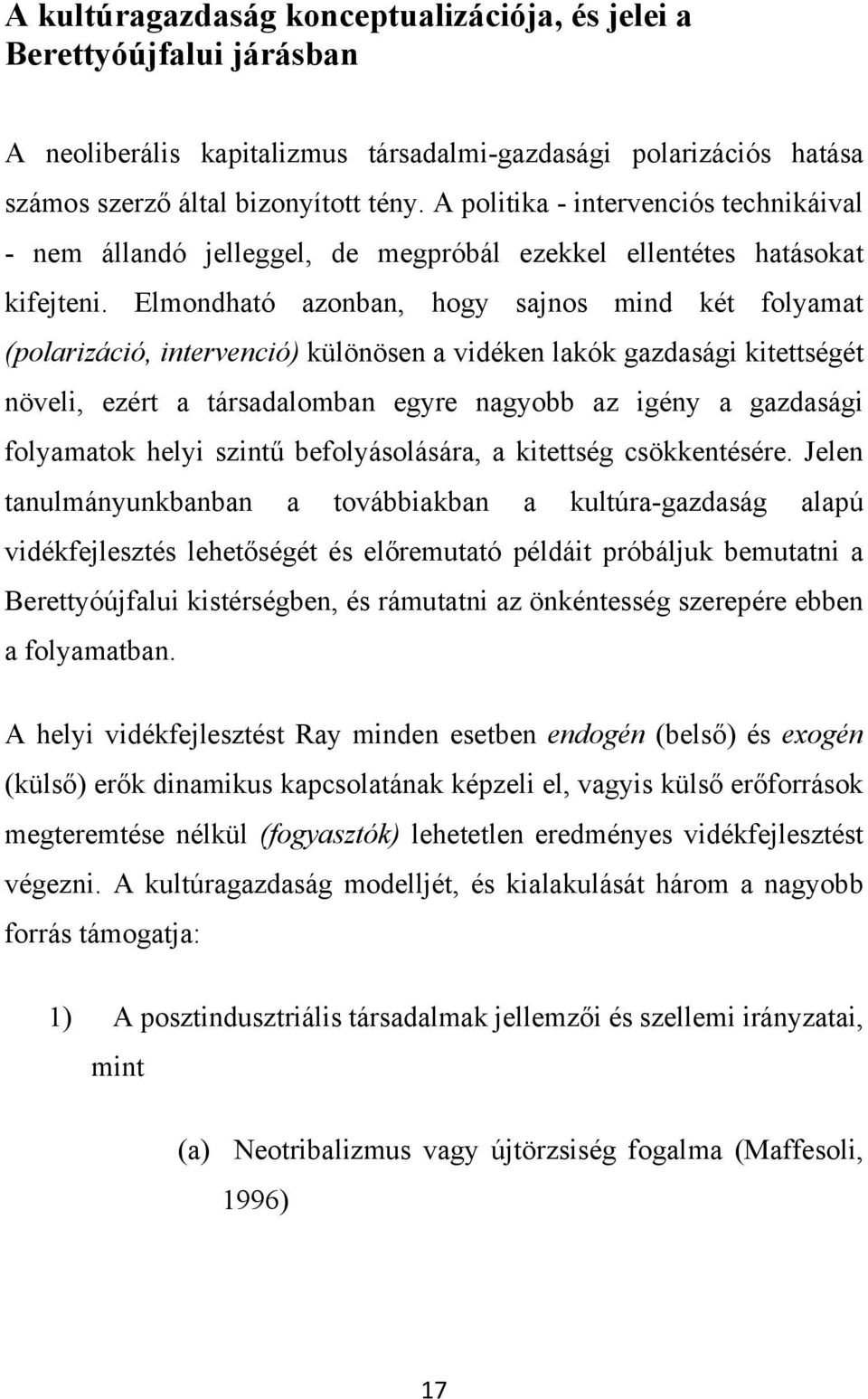 A kultúragazdaság konceptualizációja, és jelei a Berettyóújfalui járásban

A neoliberális kapitalizmus társadalmi-gazdasági polarizációs hatása számos szerző által bizonyított tény. A politika - intervenciós technikáival - nem állandó jelleggel, de megpróbál ezekkel ellentétes hatásokat kifejteni. Elmondható azonban, hogy sajnos mind két folyamat (polarizáció, intervenció) különösen a vidéken lakók gazdasági kitettségét növeli, ezért a társadalomban egyre nagyobb az igény a gazdasági folyamatok helyi szintű befolyásolására, a kitettség csökkentésére. Jelen tanulmányunkbanban a továbbiakban a kultúra-gazdaság alapú vidékfejlesztés lehetőségét és előremutató példáit próbáljuk bemutatni a Berettyóújfalui kistérségben, és rámutatni az önkéntesség szerepére ebben a folyamatban.

A helyi vidékfejlesztést Ray minden esetben endogén (belső) és exogén (külső) erők dinamikus kapcsolatának képzeli el, vagyis külső erőforrások megteremtése nélkül (fogyasztók) lehetetlen eredményes vidékfejlesztést végezni. A kultúragazdaság modelljét, és kialakulását három a nagyobb forrás támogatja:

1) A posztindusztriális társadalmak jellemzői és szellemi irányzatai, mint

(a) Neotribalizmus vagy újtörzsiség fogalma (Maffesoli, 1996)

17